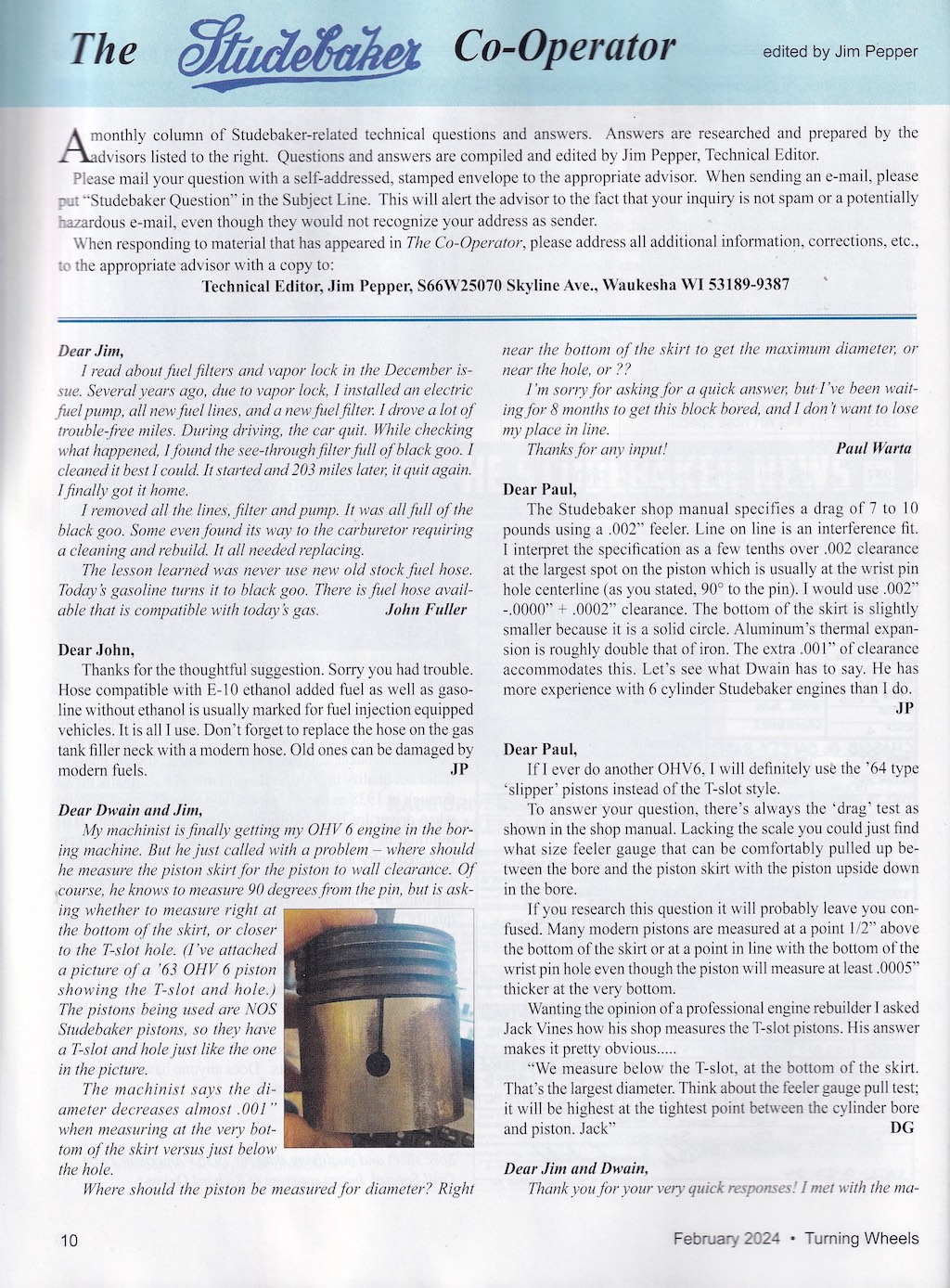 The Studebaker Co-Operator edited by Jim Pepper

A monthly column of Studebaker-related technical questions and answers. Answers are researched and prepared by the advisors listed to the right. Questions and answers are compiled and edited by Jim Pepper, Technical Editor.

Please mail your question with a self-addressed, stamped envelope to the appropriate advisor. When sending an e-mail, please put "Studebaker Question" in the Subject Line. This will alert the advisor to the fact that your inquiry is not spam or a potentially hazardous e-mail, even though they would not recognize your address as sender.

When responding to material that has appeared in The Co-Operator, please address all additional information, corrections, etc., to the appropriate advisor with a copy to:

Technical Editor, Jim Pepper, S66W25070 Skyline Ave., Waukesha WI 53189-9387

Dear Jim,

I read about fuel filters and vapor lock in the December issue. Several years ago, due to vapor lock, I installed an electric fuel pump, all new fuel lines, and a new fuel filter. I drove a lot of trouble-free miles. During driving, the car quit. While checking what happened, I found the see-through filter full of black goo. I cleaned it best I could. It started and 203 miles later, it quit again. I finally got it home.

I removed all the lines, filter and pump. It was all full of the black goo. Some even found its way to the carburetor requiring a cleaning and rebuild. It all needed replacing.

The lesson learned was never use new old stock fuel hose. Today's gasoline turns it to black goo. There is fuel hose available that is compatible with today's gas. John Fuller

Dear John,

Thanks for the thoughtful suggestion. Sorry you had trouble. Hose compatible with E-10 ethanol added fuel as well as gasoline without ethanol is usually marked for fuel injection equipped vehicles. It is all I use. Don't forget to replace the hose on the gas tank filler neck with a modern hose. Old ones can be damaged by modern fuels. JP

Dear Dwain and Jim,

My machinist is finally getting my OHV 6 engine in the boring machine. But he just called with a problem – where should he measure the piston skirt for the piston to wall clearance. Of course, he knows to measure 90 degrees from the pin, but is asking whether to measure right at the bottom of the skirt, or closer to the T-slot hole. (I've attached a picture of a '63 OHV 6 piston showing the T-slot and hole.) The pistons being used are NOS Studebaker pistons, so they have a T-slot and hole just like the one in the picture.

The machinist says the diameter decreases almost .001" when measuring at the very bottom of the skirt versus just below the hole.

Where should the piston be measured for diameter? Right near the bottom of the skirt to get the maximum diameter, or near the hole, or ??

I'm sorry for asking for a quick answer, but I've been waiting for 8 months to get this block bored, and I don't want to lose my place in line.

Thanks for any input! Paul Warta

Dear Paul,

The Studebaker shop manual specifies a drag of 7 to 10 pounds using a .002" feeler. Line on line is an interference fit. I interpret the specification as a few tenths over .002 clearance at the largest spot on the piston which is usually at the wrist pin hole centerline (as you stated, 90° to the pin). I would use .002" -.0000" + .0002" clearance. The bottom of the skirt is slightly smaller because it is a solid circle. Aluminum's thermal expansion is roughly double that of iron. The extra .001" of clearance accommodates this. Let's see what Dwain has to say. He has more experience with 6 cylinder Studebaker engines than I do. JP

Dear Paul,

If I ever do another OHV6, I will definitely use the '64 type 'slipper' pistons instead of the T-slot style.

To answer your question, there's always the 'drag' test as shown in the shop manual. Lacking the scale you could just find what size feeler gauge that can be comfortably pulled up between the bore and the piston skirt with the piston upside down in the bore.

If you research this question it will probably leave you confused. Many modern pistons are measured at a point 1/2" above the bottom of the skirt or at a point in line with the bottom of the wrist pin hole even though the piston will measure at least .0005" thicker at the very bottom.

Wanting the opinion of a professional engine rebuilder I asked Jack Vines how his shop measures the T-slot pistons. His answer makes it pretty obvious.....

"We measure below the T-slot, at the bottom of the skirt. That's the largest diameter. Think about the feeler gauge pull test; it will be highest at the tightest point between the cylinder bore and piston. Jack" DG

Dear Jim and Dwain,

Thank you for your very quick responses! I met with the ma-

10 February 2024 • Turning Wheels